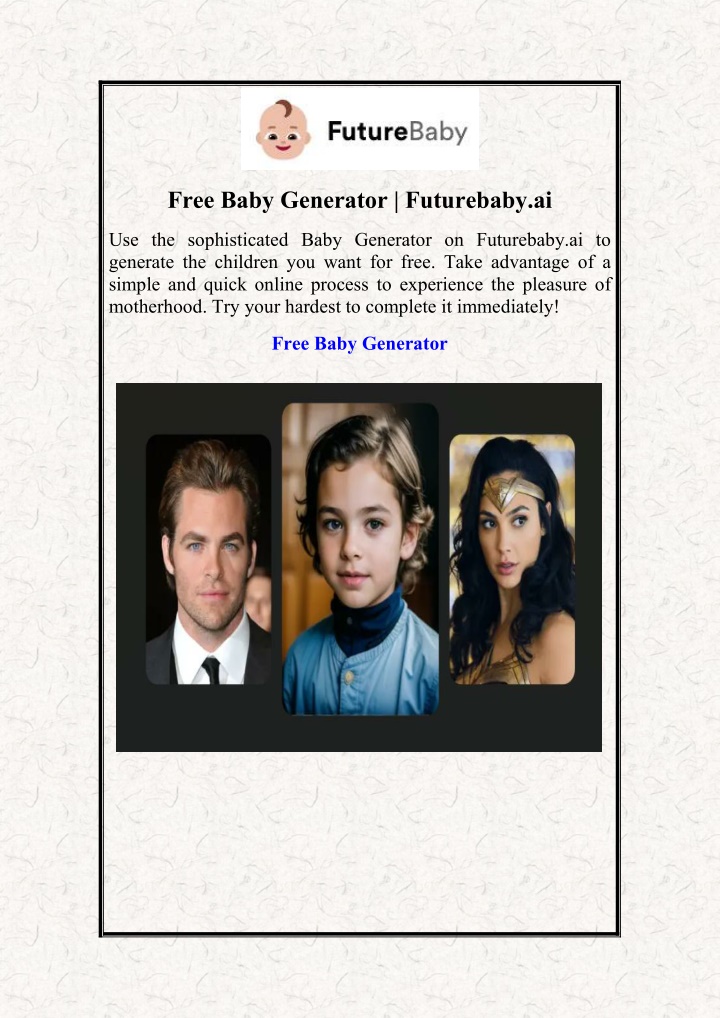 FutureBaby

Free Baby Generator | Futurebaby.ai

Use the sophisticated Baby Generator on Futurebaby.ai to generate the children you want for free. Take advantage of a simple and quick online process to experience the pleasure of motherhood. Try your hardest to complete it immediately!

Free Baby Generator